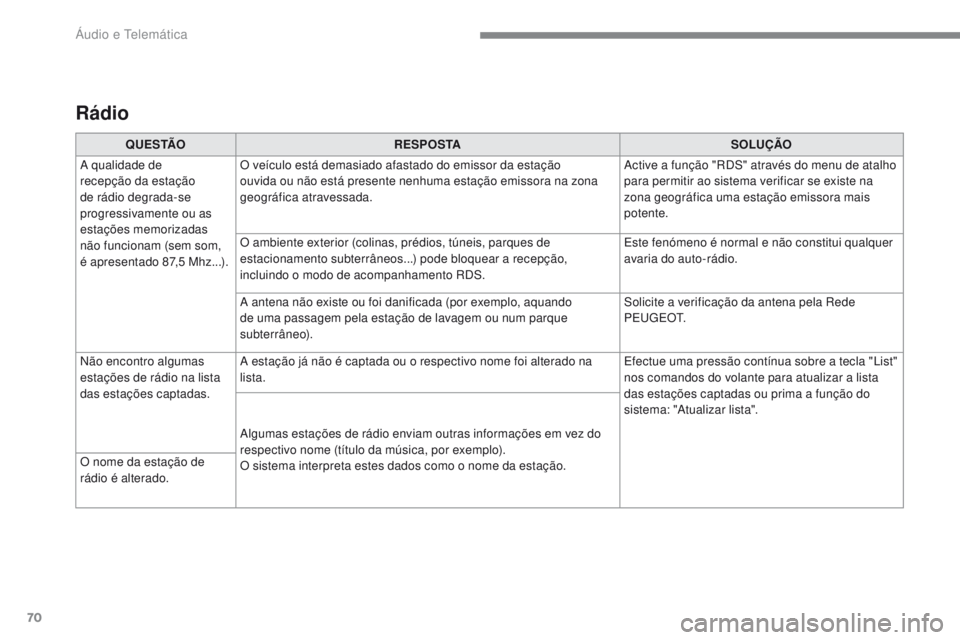 Áudio e Telemática

Rádio

| QUESTÃO | RESPOSTA | SOLUÇÃO |
|---|---|---|
| A qualidade de recepção da estação de rádio degrada-se progressivamente ou as estações memorizadas não funcionam (sem som, é apresentado 87,5 Mhz...). | O veículo está demasiado afastado do emissor da estação ouvida ou não está presente nenhuma estação emissora na zona geográfica atravessada. | Active a função "RDS" através do menu de atalho para permitir ao sistema verificar se existe na zona geográfica uma estação emissora mais potente. |
| | O ambiente exterior (colinas, prédios, túneis, parques de estacionamento subterrâneos...) pode bloquear a recepção, incluindo o modo de acompanhamento RDS. | Este fenómeno é normal e não constitui qualquer avaria do auto-rádio. |
| | A antena não existe ou foi danificada (por exemplo, aquando de uma passagem pela estação de lavagem ou num parque subterrâneo). | Solicite a verificação da antena pela Rede PEUGEOT. |
| Não encontro algumas estações de rádio na lista das estações captadas. | A estação já não é captada ou o respectivo nome foi alterado na lista. | Efectue uma pressão contínua sobre a tecla "List" nos comandos do volante para atualizar a lista das estações captadas ou prima a função do sistema: "Atualizar lista". |
| O nome da estação de rádio é alterado. | Algumas estações de rádio enviam outras informações em vez do respectivo nome (título da música, por exemplo). O sistema interpreta estes dados como o nome da estação. | |

70

carmanualsonline.info